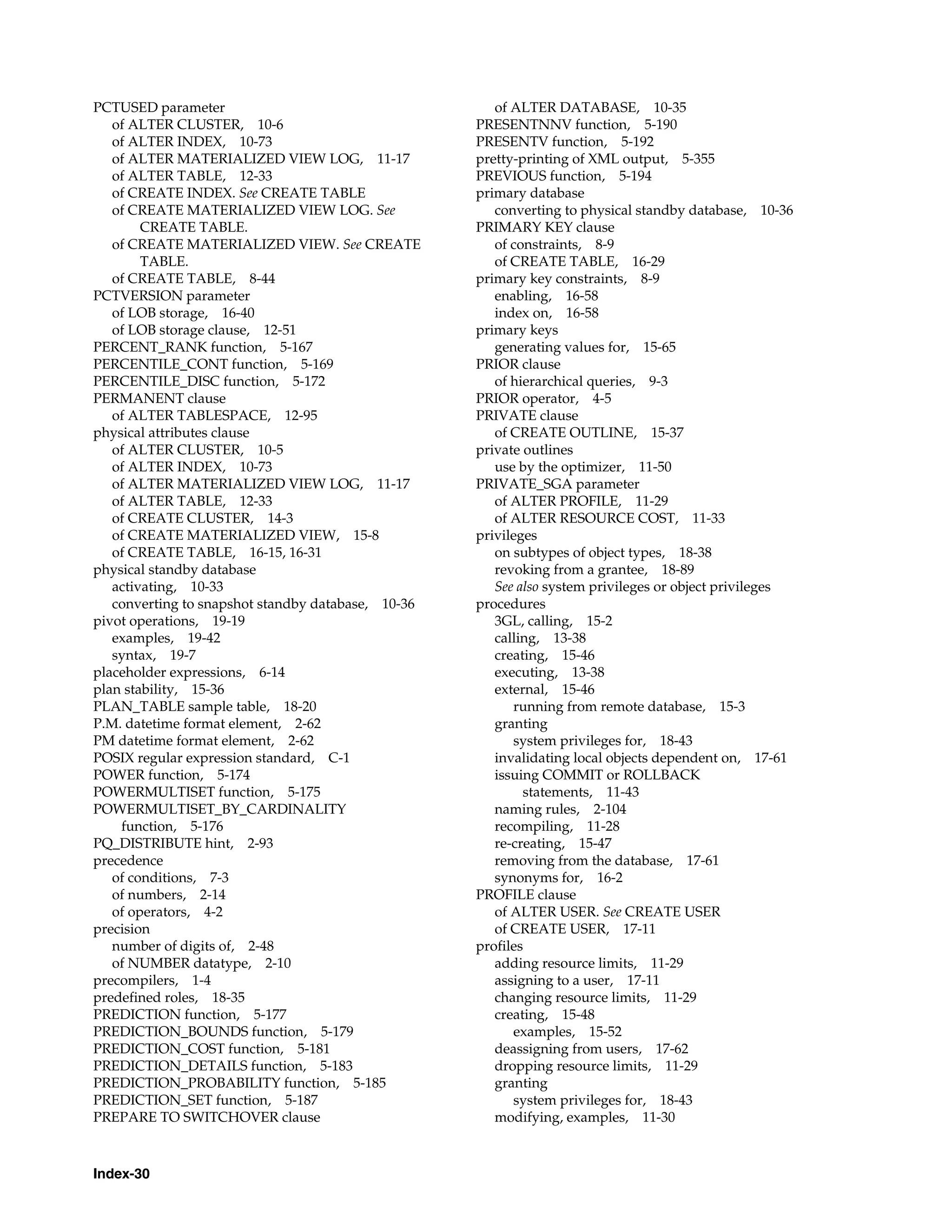 PCTUSED parameter
of ALTER CLUSTER, 10-6
of ALTER INDEX, 10-73
of ALTER MATERIALIZED VIEW LOG, 11-17
of ALTER TABLE, 12-33
of CREATE INDEX. See CREATE TABLE
of CREATE MATERIALIZED VIEW LOG. See CREATE TABLE.
of CREATE MATERIALIZED VIEW. See CREATE TABLE.
of CREATE TABLE, 8-44
PCTVERSION parameter
of LOB storage, 16-40
of LOB storage clause, 12-51
PERCENT_RANK function, 5-167
PERCENTILE_CONT function, 5-169
PERCENTILE_DISC function, 5-172
PERMANENT clause
of ALTER TABLESPACE, 12-95
physical attributes clause
of ALTER CLUSTER, 10-5
of ALTER INDEX, 10-73
of ALTER MATERIALIZED VIEW LOG, 11-17
of ALTER TABLE, 12-33
of CREATE CLUSTER, 14-3
of CREATE MATERIALIZED VIEW, 15-8
of CREATE TABLE, 16-15, 16-31
physical standby database
activating, 10-33
converting to snapshot standby database, 10-36
pivot operations, 19-19
examples, 19-42
syntax, 19-7
placeholder expressions, 6-14
plan stability, 15-36
PLAN_TABLE sample table, 18-20
P.M. datetime format element, 2-62
PM datetime format element, 2-62
POSIX regular expression standard, C-1
POWER function, 5-174
POWERMULTISET function, 5-175
POWERMULTISET_BY_CARDINALITY function, 5-176
PQ_DISTRIBUTE hint, 2-93
precedence
of conditions, 7-3
of numbers, 2-14
of operators, 4-2
precision
number of digits of, 2-48
of NUMBER datatype, 2-10
precompilers, 1-4
predefined roles, 18-35
PREDICTION function, 5-177
PREDICTION_BOUNDS function, 5-179
PREDICTION_COST function, 5-181
PREDICTION_DETAILS function, 5-183
PREDICTION_PROBABILITY function, 5-185
PREDICTION_SET function, 5-187
PREPARE TO SWITCHOVER clause
of ALTER DATABASE, 10-35
PRESENTNNV function, 5-190
PRESENTV function, 5-192
pretty-printing of XML output, 5-355
PREVIOUS function, 5-194
primary database
converting to physical standby database, 10-36
PRIMARY KEY clause
of constraints, 8-9
of CREATE TABLE, 16-29
primary key constraints, 8-9
enabling, 16-58
index on, 16-58
primary keys
generating values for, 15-65
PRIOR clause
of hierarchical queries, 9-3
PRIOR operator, 4-5
PRIVATE clause
of CREATE OUTLINE, 15-37
private outlines
use by the optimizer, 11-50
PRIVATE_SGA parameter
of ALTER PROFILE, 11-29
of ALTER RESOURCE COST, 11-33
privileges
on subtypes of object types, 18-38
revoking from a grantee, 18-89
See also system privileges or object privileges
procedures
3GL, calling, 15-2
calling, 13-38
creating, 15-46
executing, 13-38
external, 15-46
running from remote database, 15-3
granting
system privileges for, 18-43
invalidating local objects dependent on, 17-61
issuing COMMIT or ROLLBACK statements, 11-43
naming rules, 2-104
recompiling, 11-28
re-creating, 15-47
removing from the database, 17-61
synonyms for, 16-2
PROFILE clause
of ALTER USER. See CREATE USER
of CREATE USER, 17-11
profiles
adding resource limits, 11-29
assigning to a user, 17-11
changing resource limits, 11-29
creating, 15-48
examples, 15-52
deassigning from users, 17-62
dropping resource limits, 11-29
granting
system privileges for, 18-43
modifying, examples, 11-30

Index-30